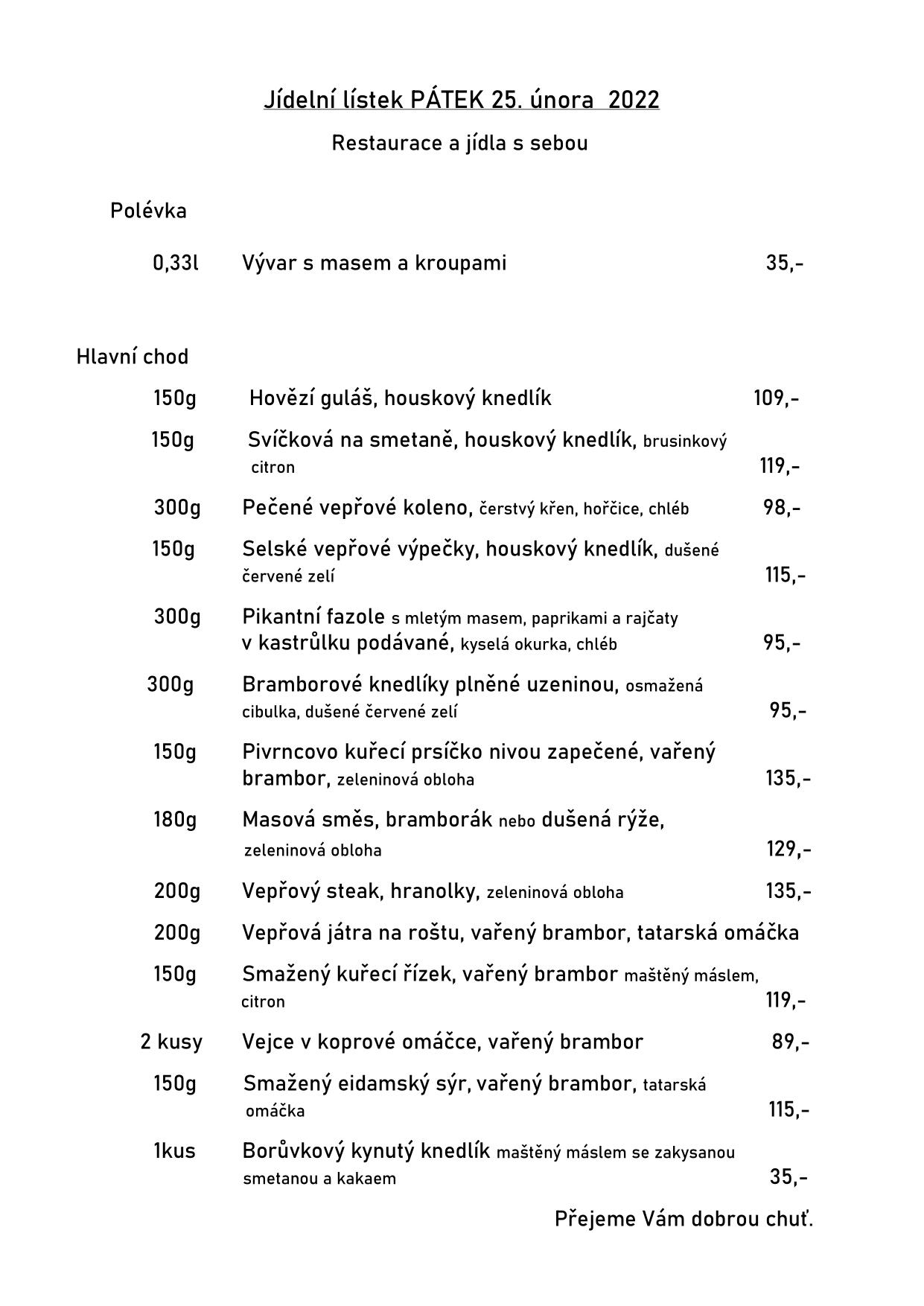 Jídelní lístek PÁTEK 25. února 2022

Restaurace a jídla s sebou

Polévka

0,33l Vývar s masem a kroupami 35,-

Hlavní chod

150g Hovězí guláš, houskový knedlík 109,-

150g Svíčková na smetaně, houskový knedlík, brusinkový citron 119,-

300g Pečené vepřové koleno, čerstvý křen, hořčice, chléb 98,-

150g Selské vepřové výpečky, houskový knedlík, dušené červené zelí 115,-

300g Pikantní fazole s mletým masem, paprikami a rajčaty v kastrůlku podávané, kyselá okurka, chléb 95,-

300g Bramborové knedlíky plněné uzeninou, osmažená cibulka, dušené červené zelí 95,-

150g Pivrncovo kuřecí prsíčko nivou zapečené, vařený brambor, zeleninová obloha 135,-

180g Masová směs, bramborák nebo dušená rýže, zeleninová obloha 129,-

200g Vepřový steak, hranolky, zeleninová obloha 135,-

200g Vepřová játra na roštu, vařený brambor, tatarská omáčka

150g Smažený kuřecí řízek, vařený brambor maštěný máslem, citron 119,-

2 kusy Vejce v koprové omáčce, vařený brambor 89,-

150g Smažený eidamský sýr, vařený brambor, tatarská omáčka 115,-

1kus Borůvkový kynutý knedlík maštěný máslem se zakysanou smetanou a kakaem 35,-

Přejeme Vám dobrou chuť.